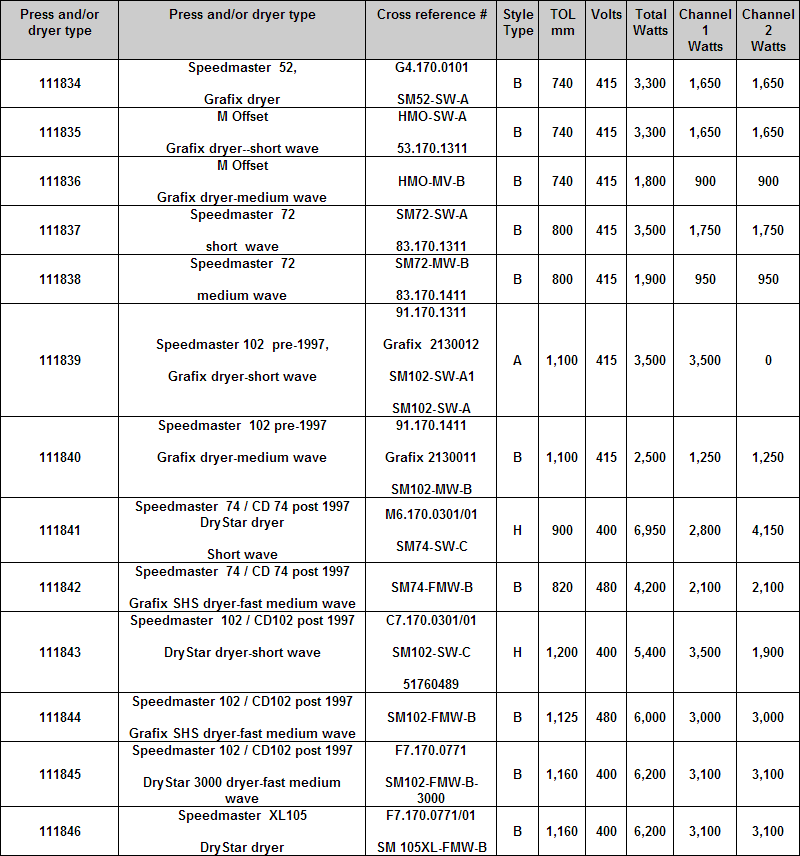 | Press and/or dryer type | Press and/or dryer type | Cross reference # | Style Type | TOL mm | Volts | Total Watts | Channel 1 Watts | Channel 2 Watts |
|---|---|---|---|---|---|---|---|---|
| 111834 | Speedmaster 52, Grafix dryer | G4.170.0101 SM52-SW-A | B | 740 | 415 | 3,300 | 1,650 | 1,650 |
| 111835 | M Offset Grafix dryer--short wave | HMO-SW-A 53.170.1311 | B | 740 | 415 | 3,300 | 1,650 | 1,650 |
| 111836 | M Offset Grafix dryer-medium wave | HMO-MV-B | B | 740 | 415 | 1,800 | 900 | 900 |
| 111837 | Speedmaster 72 short wave | SM72-SW-A 83.170.1311 | B | 800 | 415 | 3,500 | 1,750 | 1,750 |
| 111838 | Speedmaster 72 medium wave | SM72-MW-B 83.170.1411 | B | 800 | 415 | 1,900 | 950 | 950 |
| 111839 | Speedmaster 102 pre-1997, Grafix dryer-short wave | 91.170.1311 Grafix 2130012 SM102-SW-A1 SM102-SW-A | A | 1,100 | 415 | 3,500 | 3,500 | 0 |
| 111840 | Speedmaster 102 pre-1997 Grafix dryer-medium wave | 91.170.1411 Grafix 2130011 SM102-MW-B | B | 1,100 | 415 | 2,500 | 1,250 | 1,250 |
| 111841 | Speedmaster 74 / CD 74 post 1997 DryStar dryer Short wave | M6.170.0301/01 SM74-SW-C | H | 900 | 400 | 6,950 | 2,800 | 4,150 |
| 111842 | Speedmaster 74 / CD 74 post 1997 Grafix SHS dryer-fast medium wave | SM74-FMW-B | B | 820 | 480 | 4,200 | 2,100 | 2,100 |
| 111843 | Speedmaster 102 / CD102 post 1997 DryStar dryer-short wave | C7.170.0301/01 SM102-SW-C 51760489 | H | 1,200 | 400 | 5,400 | 3,500 | 1,900 |
| 111844 | Speedmaster 102 / CD102 post 1997 Grafix SHS dryer-fast medium wave | SM102-FMW-B | B | 1,125 | 480 | 6,000 | 3,000 | 3,000 |
| 111845 | Speedmaster 102 / CD102 post 1997 DryStar 3000 dryer-fast medium wave | F7.170.0771 SM102-FMW-B-3000 | B | 1,160 | 400 | 6,200 | 3,100 | 3,100 |
| 111846 | Speedmaster XL105 DryStar dryer | F7.170.0771/01 SM 105XL-FMW-B | B | 1,160 | 400 | 6,200 | 3,100 | 3,100 |